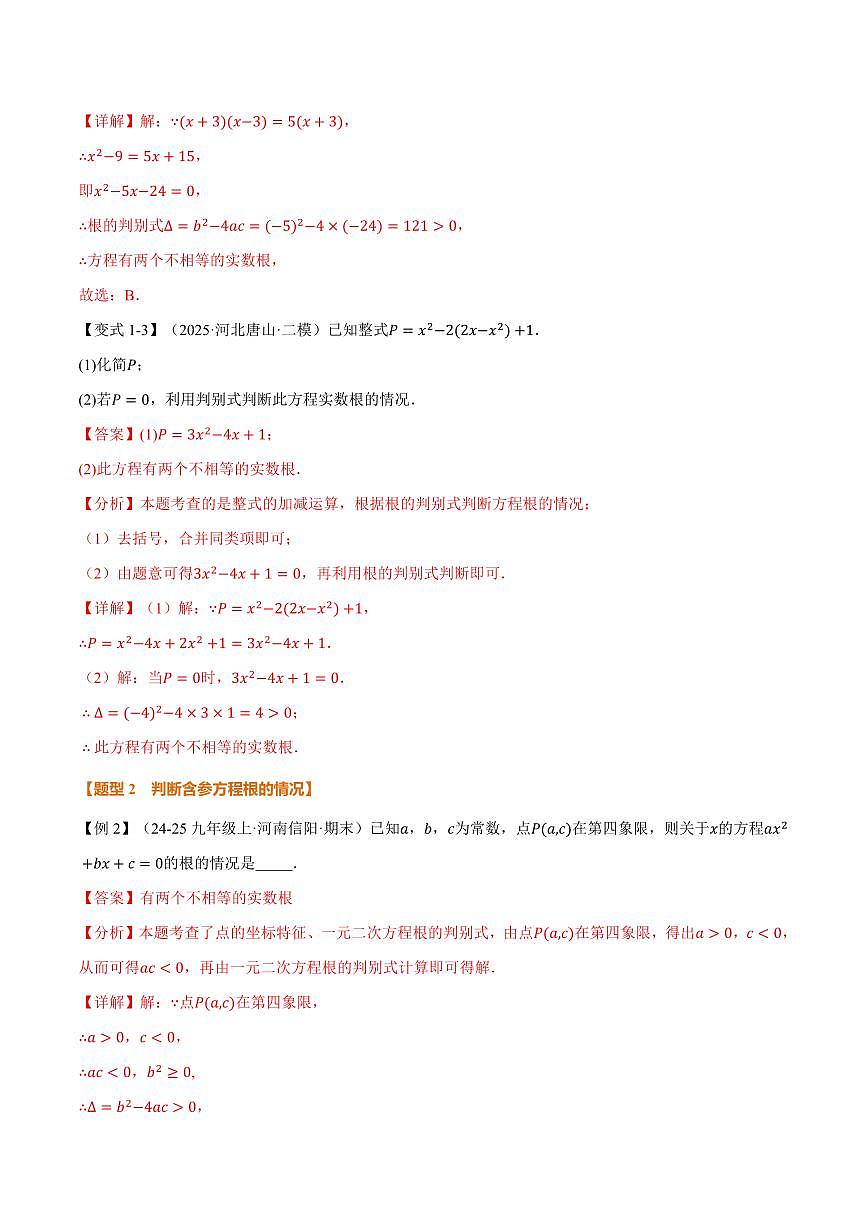 【详解】解：$\because(x+3)(x-3)=5(x+3)$，

$\therefore x^2-9=5x+15$，

即$x^2-5x-24=0$，

$\therefore$根的判别式$\Delta=b^2-4ac=(-5)^2-4\times(-24)=121>0$，

$\therefore$方程有两个不相等的实数根，

故选：B．

【变式 1-3】（2025·河北唐山·二模）已知整式$P=x^2-2(2x-x^2)+1$．

(1)化简$P$；

(2)若$P=0$，利用判别式判断此方程实数根的情况．

【答案】(1)$P=3x^2-4x+1$；

(2)此方程有两个不相等的实数根．

【分析】本题考查的是整式的加减运算，根据根的判别式判断方程根的情况；

（1）去括号，合并同类项即可；

（2）由题意可得$3x^2-4x+1=0$，再利用根的判别式判断即可．

【详解】（1）解：$\because P=x^2-2(2x-x^2)+1$，

$\therefore P=x^2-4x+2x^2+1=3x^2-4x+1$．

（2）解：当$P=0$时，$3x^2-4x+1=0$．

$\therefore\Delta=(-4)^2-4\times3\times1=4>0$；

$\therefore$此方程有两个不相等的实数根．

【题型 2 判断含参方程根的情况】

【例 2】（24-25 九年级上·河南信阳·期末）已知$a$，$b$，$c$为常数，点$P(a,c)$在第四象限，则关于$x$的方程$ax^2+bx+c=0$的根的情况是_____．

【答案】有两个不相等的实数根

【分析】本题考查了点的坐标特征、一元二次方程根的判别式，由点$P(a,c)$在第四象限，得出$a>0$，$c<0$，从而可得$ac<0$，再由一元二次方程根的判别式计算即可得解．

【详解】解：$\because$点$P(a,c)$在第四象限，

$\therefore a>0$，$c<0$，

$\therefore ac<0$，$b^2\geq0$，

$\therefore\Delta=b^2-4ac>0$，